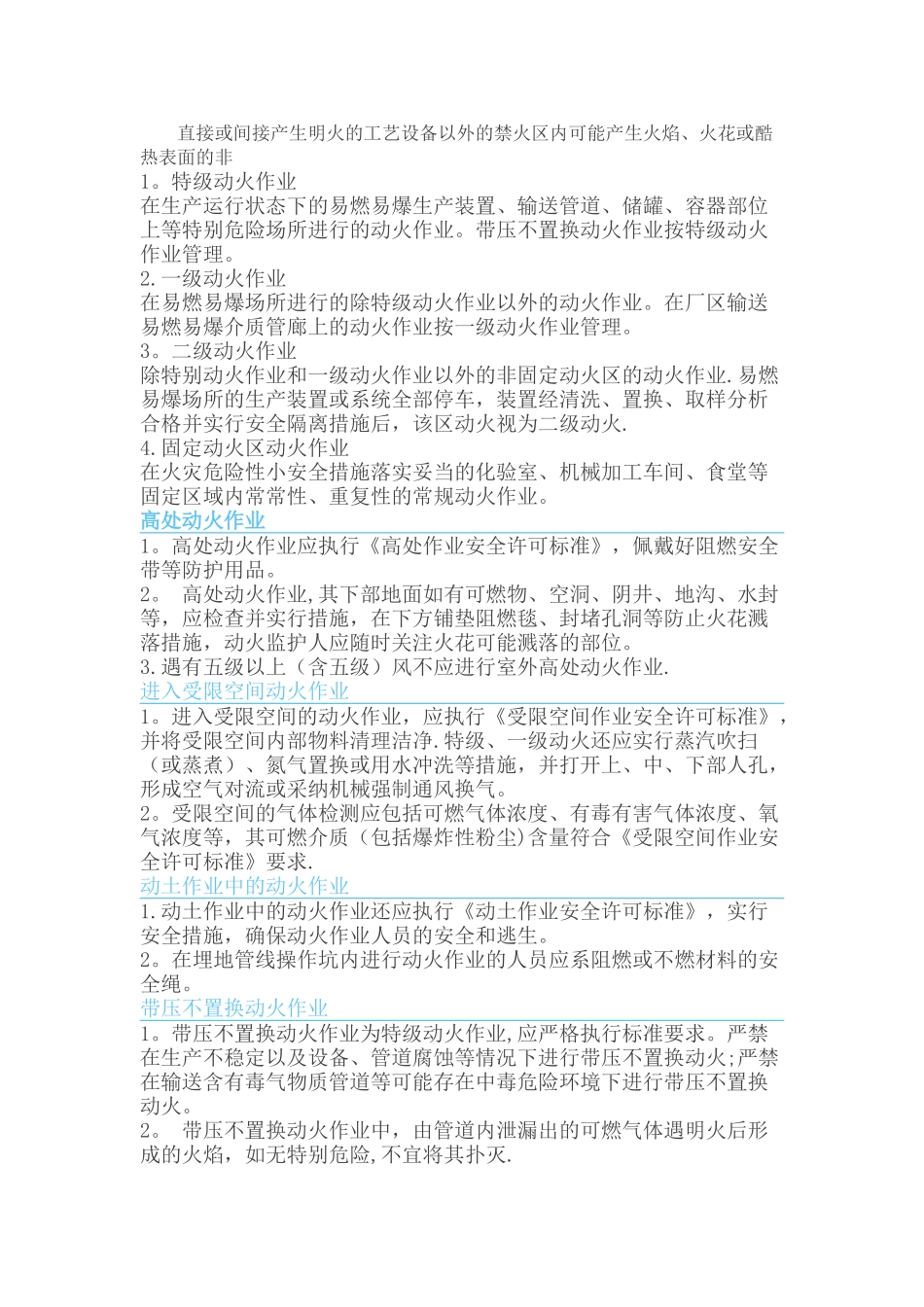 直接或间接产生明火的工艺设备以外的禁火区内可能产生火焰、火花或酷热表面的非

1。特级动火作业
在生产运行状态下的易燃易爆生产装置、输送管道、储罐、容器部位上等特别危险场所进行的动火作业。带压不置换动火作业按特级动火作业管理。

2.一级动火作业
在易燃易爆场所进行的除特级动火作业以外的动火作业。在厂区输送易燃易爆介质管廊上的动火作业按一级动火作业管理。

3。二级动火作业
除特别动火作业和一级动火作业以外的非固定动火区的动火作业.易燃易爆场所的生产装置或系统全部停车，装置经清洗、置换、取样分析合格并实行安全隔离措施后，该区动火视为二级动火.

4.固定动火区动火作业
在火灾危险性小安全措施落实妥当的化验室、机械加工车间、食堂等固定区域内常常性、重复性的常规动火作业。

高处动火作业

1。高处动火作业应执行《高处作业安全许可标准》，佩戴好阻燃安全带等防护用品。

2。 高处动火作业,其下部地面如有可燃物、空洞、阴井、地沟、水封等，应检查并实行措施，在下方铺垫阻燃毯、封堵孔洞等防止火花溅落措施，动火监护人应随时关注火花可能溅落的部位。

3.遇有五级以上（含五级）风不应进行室外高处动火作业.

进入受限空间动火作业

1。进入受限空间的动火作业，应执行《受限空间作业安全许可标准》，并将受限空间内部物料清理洁净.特级、一级动火还应实行蒸汽吹扫（或蒸煮）、氮气置换或用水冲洗等措施，并打开上、中、下部人孔，形成空气对流或采纳机械强制通风换气。

2。受限空间的气体检测应包括可燃气体浓度、有毒有害气体浓度、氧气浓度等，其可燃介质（包括爆炸性粉尘)含量符合《受限空间作业安全许可标准》要求.

动土作业中的动火作业

1.动土作业中的动火作业还应执行《动土作业安全许可标准》，实行安全措施，确保动火作业人员的安全和逃生。

2。在埋地管线操作坑内进行动火作业的人员应系阻燃或不燃材料的安全绳。

带压不置换动火作业

1。带压不置换动火作业为特级动火作业,应严格执行标准要求。严禁在生产不稳定以及设备、管道腐蚀等情况下进行带压不置换动火;严禁在输送含有毒气物质管道等可能存在中毒危险环境下进行带压不置换动火。

2。 带压不置换动火作业中，由管道内泄漏出的可燃气体遇明火后形成的火焰，如无特别危险,不宜将其扑灭.